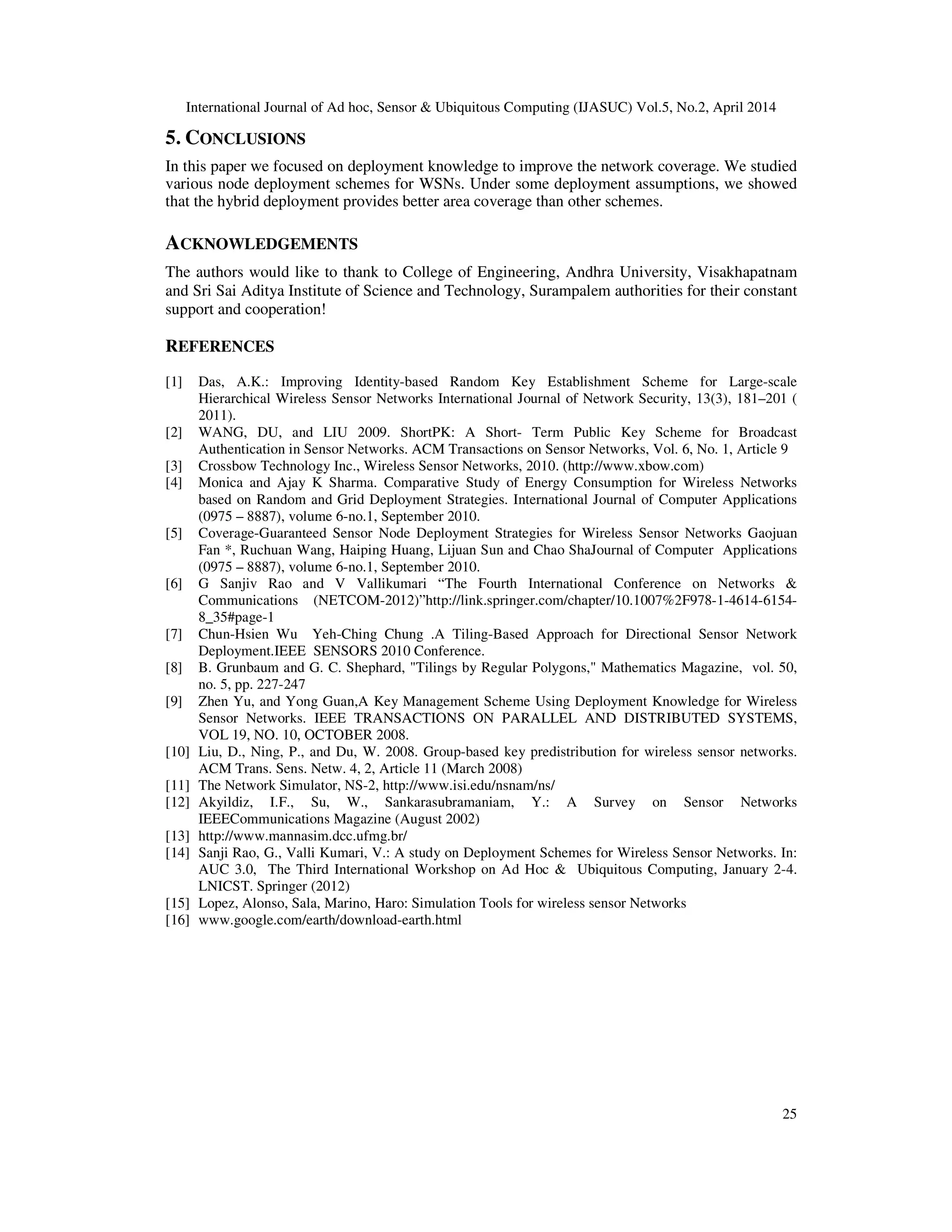 International Journal of Ad hoc, Sensor & Ubiquitous Computing (IJASUC) Vol.5, No.2, April 2014

5. CONCLUSIONS

In this paper we focused on deployment knowledge to improve the network coverage. We studied various node deployment schemes for WSNs. Under some deployment assumptions, we showed that the hybrid deployment provides better area coverage than other schemes.

ACKNOWLEDGEMENTS

The authors would like to thank to College of Engineering, Andhra University, Visakhapatnam and Sri Sai Aditya Institute of Science and Technology, Surampalem authorities for their constant support and cooperation!

REFERENCES

[1] Das, A.K.: Improving Identity-based Random Key Establishment Scheme for Large-scale Hierarchical Wireless Sensor Networks International Journal of Network Security, 13(3), 181–201 ( 2011).
[2] WANG, DU, and LIU 2009. ShortPK: A Short- Term Public Key Scheme for Broadcast Authentication in Sensor Networks. ACM Transactions on Sensor Networks, Vol. 6, No. 1, Article 9
[3] Crossbow Technology Inc., Wireless Sensor Networks, 2010. (http://www.xbow.com)
[4] Monica and Ajay K Sharma. Comparative Study of Energy Consumption for Wireless Networks based on Random and Grid Deployment Strategies. International Journal of Computer Applications (0975 – 8887), volume 6-no.1, September 2010.
[5] Coverage-Guaranteed Sensor Node Deployment Strategies for Wireless Sensor Networks Gaojuan Fan *, Ruchuan Wang, Haiping Huang, Lijuan Sun and Chao ShaJournal of Computer Applications (0975 – 8887), volume 6-no.1, September 2010.
[6] G Sanjiv Rao and V Vallikumari “The Fourth International Conference on Networks & Communications (NETCOM-2012)”http://link.springer.com/chapter/10.1007%2F978-1-4614-6154-8_35#page-1
[7] Chun-Hsien Wu Yeh-Ching Chung .A Tiling-Based Approach for Directional Sensor Network Deployment.IEEE SENSORS 2010 Conference.
[8] B. Grunbaum and G. C. Shephard, "Tilings by Regular Polygons," Mathematics Magazine, vol. 50, no. 5, pp. 227-247
[9] Zhen Yu, and Yong Guan,A Key Management Scheme Using Deployment Knowledge for Wireless Sensor Networks. IEEE TRANSACTIONS ON PARALLEL AND DISTRIBUTED SYSTEMS, VOL 19, NO. 10, OCTOBER 2008.
[10] Liu, D., Ning, P., and Du, W. 2008. Group-based key predistribution for wireless sensor networks. ACM Trans. Sens. Netw. 4, 2, Article 11 (March 2008)
[11] The Network Simulator, NS-2, http://www.isi.edu/nsnam/ns/
[12] Akyildiz, I.F., Su, W., Sankarasubramaniam, Y.: A Survey on Sensor Networks IEEECommunications Magazine (August 2002)
[13] http://www.mannasim.dcc.ufmg.br/
[14] Sanji Rao, G., Valli Kumari, V.: A study on Deployment Schemes for Wireless Sensor Networks. In: AUC 3.0, The Third International Workshop on Ad Hoc & Ubiquitous Computing, January 2-4. LNICST. Springer (2012)
[15] Lopez, Alonso, Sala, Marino, Haro: Simulation Tools for wireless sensor Networks
[16] www.google.com/earth/download-earth.html

25